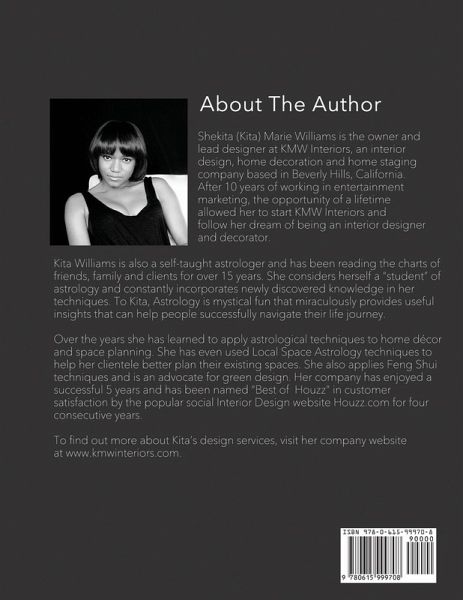 About The Author

Shekita (Kita) Marie Williams is the owner and lead designer at KMW Interiors, an interior design, home decoration and home staging company based in Beverly Hills, California. After 10 years of working in entertainment marketing, the opportunity of a lifetime allowed her to start KMW Interiors and follow her dream of being an interior designer and decorator.

Kita Williams is also a self-taught astrologer and has been reading the charts of friends, family and clients for over 15 years. She considers herself a "student" of astrology and constantly incorporates newly discovered knowledge in her techniques. To Kita, Astrology is mystical fun that miraculously provides useful insights that can help people successfully navigate their life journey.

Over the years she has learned to apply astrological techniques to home décor and space planning. She has even used Local Space Astrology techniques to help her clientele better plan their existing spaces. She also applies Feng Shui techniques and is an advocate for green design. Her company has enjoyed a successful 5 years and has been named "Best of Houzz" in customer satisfaction by the popular social Interior Design website Houzz.com for four consecutive years.

To find out more about Kita's design services, visit her company website at www.kmwinteriors.com.

ISBN 978-0-615-99970-8

90000

9 780615 999708